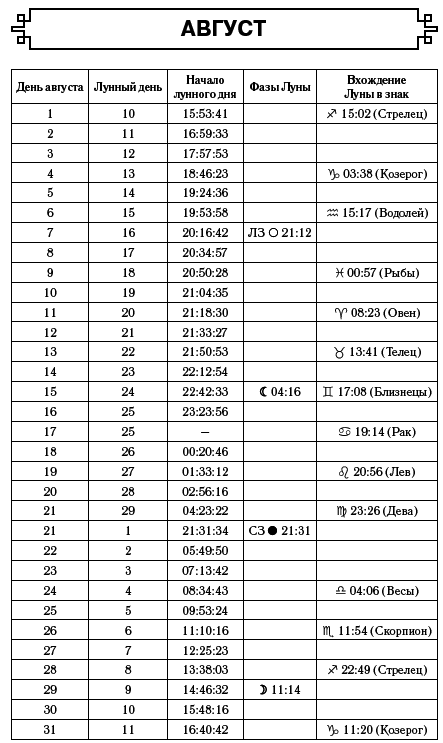 АВГУСТ

| День августа | Лунный день | Начало лунного дня | Фазы Луны | Вхождение Луны в знак |
|---|---|---|---|---|
| 1 | 10 | 15:53:41 | | ♐ 15:02 (Стрелец) |
| 2 | 11 | 16:59:33 | | |
| 3 | 12 | 17:57:53 | | |
| 4 | 13 | 18:46:23 | | ♑ 03:38 (Козерог) |
| 5 | 14 | 19:24:36 | | |
| 6 | 15 | 19:53:58 | | ♒ 15:17 (Водолей) |
| 7 | 16 | 20:16:42 | ЛЗ ○ 21:12 | |
| 8 | 17 | 20:34:57 | | |
| 9 | 18 | 20:50:28 | | ♓ 00:57 (Рыбы) |
| 10 | 19 | 21:04:35 | | |
| 11 | 20 | 21:18:30 | | ♈ 08:23 (Овен) |
| 12 | 21 | 21:33:27 | | |
| 13 | 22 | 21:50:53 | | ♉ 13:41 (Телец) |
| 14 | 23 | 22:12:54 | | |
| 15 | 24 | 22:42:33 | ☾ 04:16 | ♊ 17:08 (Близнецы) |
| 16 | 25 | 23:23:56 | | |
| 17 | 25 | – | | ♋ 19:14 (Рак) |
| 18 | 26 | 00:20:46 | | |
| 19 | 27 | 01:33:12 | | ♌ 20:56 (Лев) |
| 20 | 28 | 02:56:16 | | |
| 21 | 29 | 04:23:22 | | ♍ 23:26 (Дева) |
| 21 | 1 | 21:31:34 | СЗ ● 21:31 | |
| 22 | 2 | 05:49:50 | | |
| 23 | 3 | 07:13:42 | | |
| 24 | 4 | 08:34:43 | | ♎ 04:06 (Весы) |
| 25 | 5 | 09:53:24 | | |
| 26 | 6 | 11:10:16 | | ♏ 11:54 (Скорпион) |
| 27 | 7 | 12:25:23 | | |
| 28 | 8 | 13:38:03 | | ♐ 22:49 (Стрелец) |
| 29 | 9 | 14:46:32 | ☽ 11:14 | |
| 30 | 10 | 15:48:16 | | |
| 31 | 11 | 16:40:42 | | ♑ 11:20 (Козерог) |